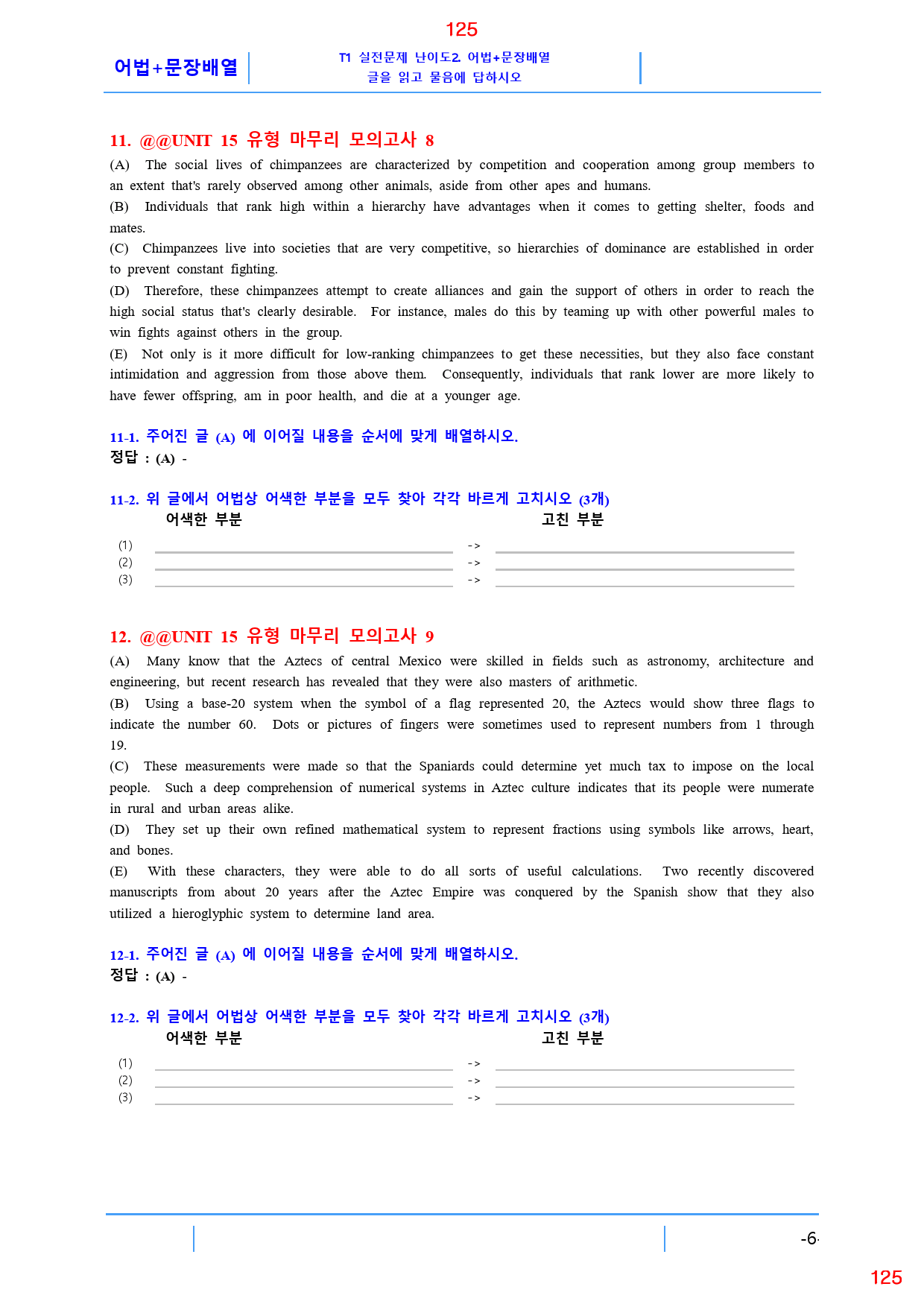 125

어법+문장배열

T1 실전문제 난이도2 어법+문장배열
글을 읽고 물음에 답하시오

11. @@UNIT 15 유형 마무리 모의고사 8

(A) The social lives of chimpanzees are characterized by competition and cooperation among group members to an extent that's rarely observed among other animals, aside from other apes and humans.

(B) Individuals that rank high within a hierarchy have advantages when it comes to getting shelter, foods and mates.

(C) Chimpanzees live into societies that are very competitive, so hierarchies of dominance are established in order to prevent constant fighting.

(D) Therefore, these chimpanzees attempt to create alliances and gain the support of others in order to reach the high social status that's clearly desirable. For instance, males do this by teaming up with other powerful males to win fights against others in the group.

(E) Not only is it more difficult for low-ranking chimpanzees to get these necessities, but they also face constant intimidation and aggression from those above them. Consequently, individuals that rank lower are more likely to have fewer offspring, am in poor health, and die at a younger age.

11-1. 주어진 글 (A) 에 이어질 내용을 순서에 맞게 배열하시오.
정답 : (A) -

11-2. 위 글에서 어법상 어색한 부분을 모두 찾아 각각 바르게 고치시오 (3개)
어색한 부분 고친 부분

(1) ____ -> ____
(2) ____ -> ____
(3) ____ -> ____

12. @@UNIT 15 유형 마무리 모의고사 9

(A) Many know that the Aztecs of central Mexico were skilled in fields such as astronomy, architecture and engineering, but recent research has revealed that they were also masters of arithmetic.

(B) Using a base-20 system when the symbol of a flag represented 20, the Aztecs would show three flags to indicate the number 60. Dots or pictures of fingers were sometimes used to represent numbers from 1 through 19.

(C) These measurements were made so that the Spaniards could determine yet much tax to impose on the local people. Such a deep comprehension of numerical systems in Aztec culture indicates that its people were numerate in rural and urban areas alike.

(D) They set up their own refined mathematical system to represent fractions using symbols like arrows, heart, and bones.

(E) With these characters, they were able to do all sorts of useful calculations. Two recently discovered manuscripts from about 20 years after the Aztec Empire was conquered by the Spanish show that they also utilized a hieroglyphic system to determine land area.

12-1. 주어진 글 (A) 에 이어질 내용을 순서에 맞게 배열하시오.
정답 : (A) -

12-2. 위 글에서 어법상 어색한 부분을 모두 찾아 각각 바르게 고치시오 (3개)
어색한 부분 고친 부분

(1) ____ -> ____
(2) ____ -> ____
(3) ____ -> ____

-6-

125